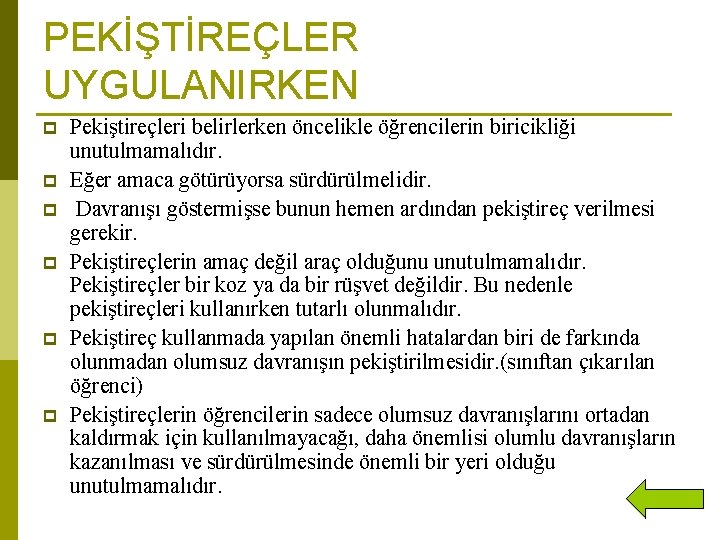 PEKİŞTİREÇLER UYGULANIRKEN

Pekiştireçleri belirlerken öncelikle öğrencilerin biricikliği unutulmamalıdır.

Eğer amaca götürüyorsa sürdürülmelidir.

Davranışı göstermişse bunun hemen ardından pekiştireç verilmesi gerekir.

Pekiştireçlerin amaç değil araç olduğunu unutulmamalıdır. Pekiştireçler bir koz ya da bir rüşvet değildir. Bu nedenle pekiştireçleri kullanırken tutarlı olunmalıdır.

Pekiştireç kullanmada yapılan önemli hatalardan biri de farkında olunmadan olumsuz davranışın pekiştirilmesidir.(sınıftan çıkarılan öğrenci)

Pekiştireçlerin öğrencilerin sadece olumsuz davranışlarını ortadan kaldırmak için kullanılmayacağı, daha önemlisi olumlu davranışların kazanılması ve sürdürülmesinde önemli bir yeri olduğu unutulmamalıdır.